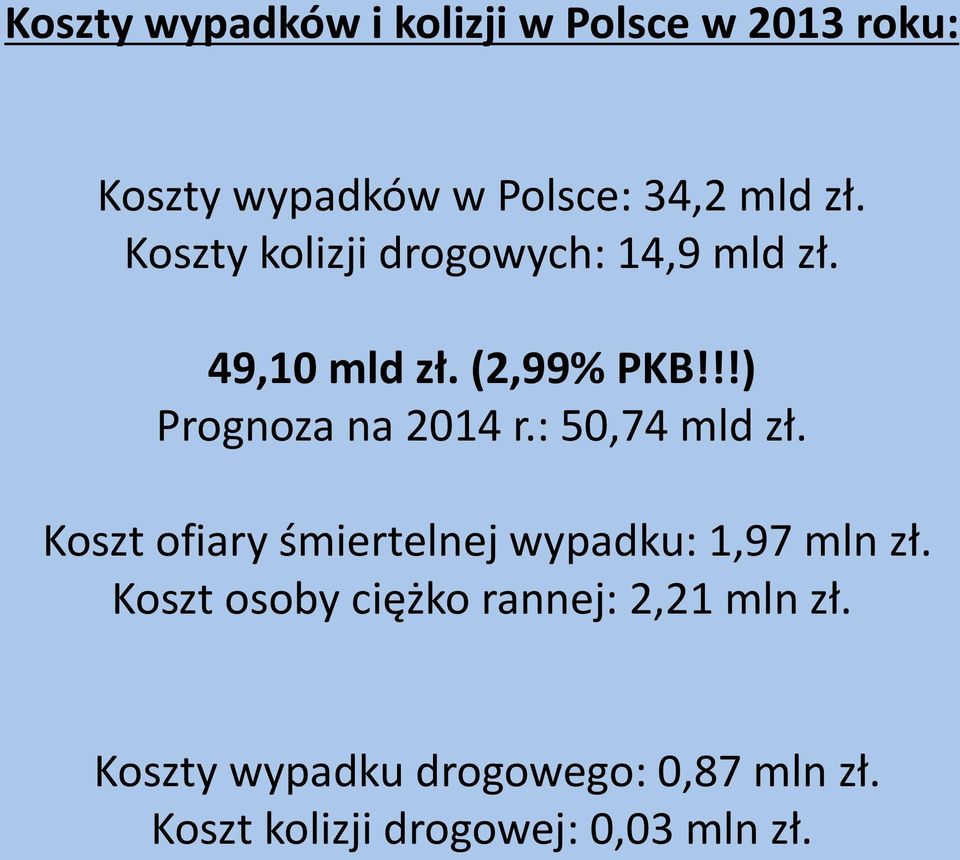 Koszty wypadków i kolizji w Polsce w 2013 roku:

Koszty wypadków w Polsce: 34,2 mld zł.
Koszty kolizji drogowych: 14,9 mld zł.

49,10 mld zł. (2,99% PKB!!!)
Prognoza na 2014 r.: 50,74 mld zł.

Koszt ofiary śmiertelnej wypadku: 1,97 mln zł.
Koszt osoby ciężko rannej: 2,21 mln zł.

Koszty wypadku drogowego: 0,87 mln zł.
Koszt kolizji drogowej: 0,03 mln zł.